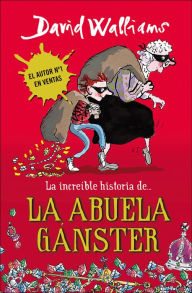 David Walliams

EL AUTOR Nº1 EN VENTAS

La increíble historia de..

LA ABUELA GÁNSTER